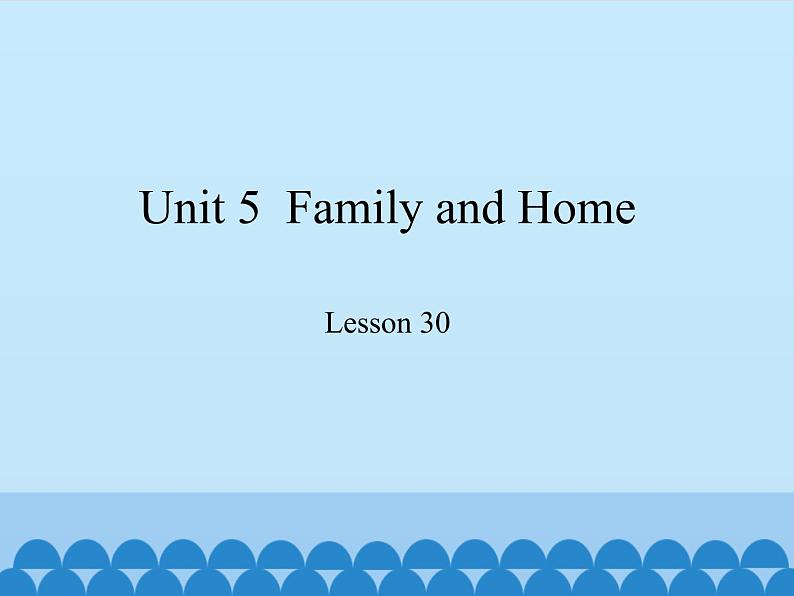 Unit 5 Family and Home

Lesson 30